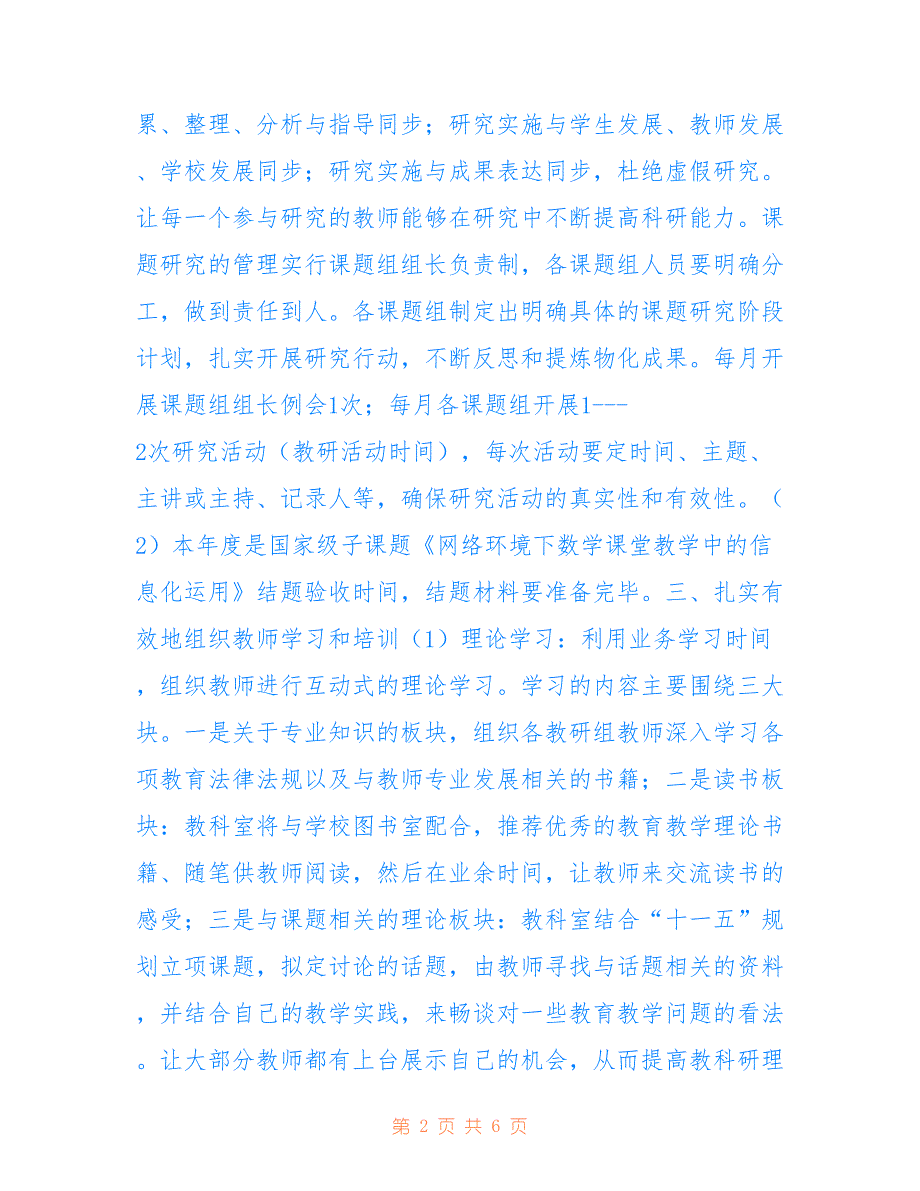 累、整理、分析与指导同步；研究实施与学生发展、教师发展、学校发展同步；研究实施与成果表达同步，杜绝虚假研究。让每一个参与研究的教师能够在研究中不断提高科研能力。课题研究的管理实行课题组组长负责制，各课题组人员要明确分工，做到责任到人。各课题组制定出明确具体的课题研究阶段计划，扎实开展研究行动，不断反思和提炼物化成果。每月开展课题组组长例会1次；每月各课题组开展1---2次研究活动（教研活动时间），每次活动要定时间、主题、主讲或主持、记录人等，确保研究活动的真实性和有效性。（2）本年度是国家级子课题《网络环境下数学课堂教学中的信息化运用》结题验收时间，结题材料要准备完毕。三、扎实有效地组织教师学习和培训（1）理论学习：利用业务学习时间，组织教师进行互动式的理论学习。学习的内容主要围绕三大块。一是关于专业知识的板块，组织各教研组教师深入学习各项教育法律法规以及与教师专业发展相关的书籍；二是读书板块：教科室将与学校图书室配合，推荐优秀的教育教学理论书籍、随笔供教师阅读，然后在业余时间，让教师来交流读书的感受；三是与课题相关的理论板块：教科室结合“十一五”规划立项课题，拟定讨论的话题，由教师寻找与话题相关的资料，并结合自己的教学实践，来畅谈对一些教育教学问题的看法。让大部分教师都有上台展示自己的机会，从而提高教科研理

第 2 页 共 6 页